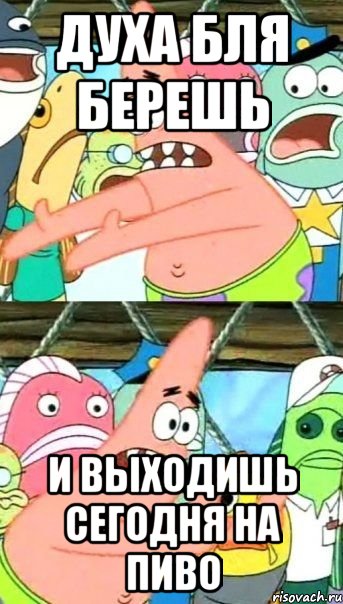 ДУХА БЛЯ БЕРЕШЬ

И ВЫХОДИШЬ СЕГОДНЯ НА ПИВО

risovach.ru